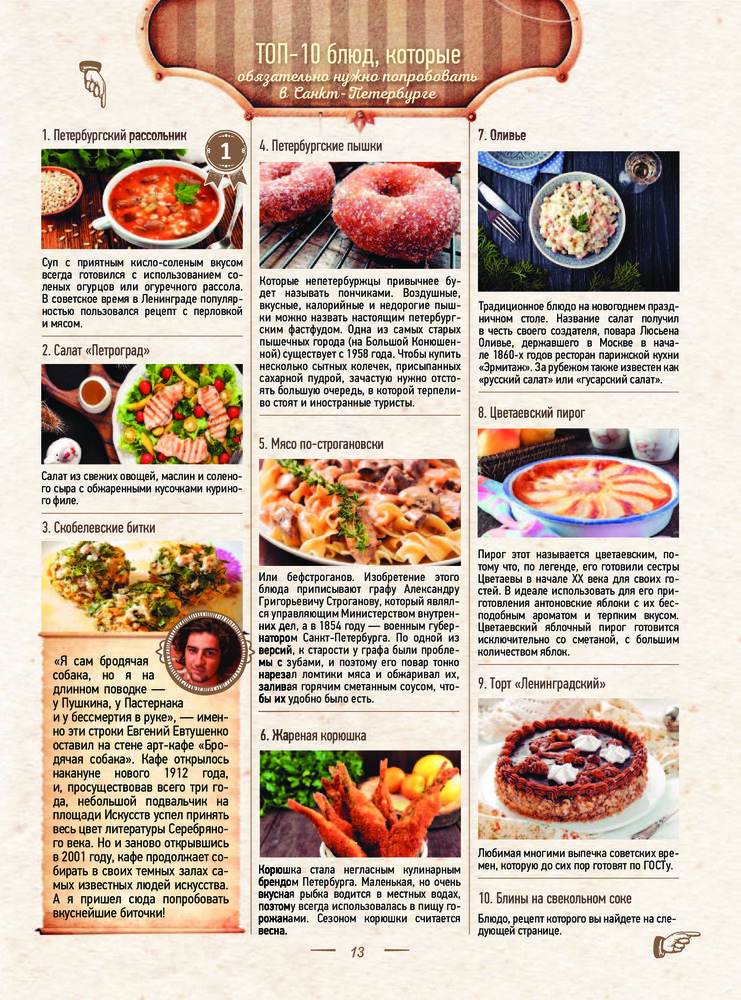 ТОП-10 блюд, которые обязательно нужно попробовать в Санкт-Петербурге

1. Петербургский рассольник

1

Суп с приятным кисло-соленым вкусом всегда готовился с использованием соленых огурцов или огуречного рассола. В советское время в Ленинграде популярностью пользовался рецепт с перловкой и мясом.

2. Салат «Петроград»

Салат из свежих овощей, маслин и соленого сыра с обжаренными кусочками куриного филе.

3. Скобелевские битки

«Я сам бродячая собака, но я на длинном поводке — у Пушкина, у Пастернака и у бессмертия в руке», — именно эти строки Евгений Евтушенко оставил на стене арт-кафе «Бродячая собака». Кафе открылось накануне нового 1912 года, и, просуществовав всего три года, небольшой подвальчик на площади Искусств успел принять весь цвет литературы Серебряного века. Но и заново открывшись в 2001 году, кафе продолжает собирать в своих темных залах самых известных людей искусства. А я пришел сюда попробовать вкуснейшие биточки!

4. Петербургские пышки

Которые непетербуржцы привычнее будет называть пончиками. Воздушные, вкусные, калорийные и недорогие пышки можно назвать настоящим петербургским фастфудом. Одна из самых старых пышечных города (на Большой Конюшенной) существует с 1958 года. Чтобы купить несколько сытных колечек, присыпанных сахарной пудрой, зачастую нужно отстоять большую очередь, в которой терпеливо стоят и иностранные туристы.

5. Мясо по-строгановски

Или бефстроганов. Изобретение этого блюда приписывают графу Александру Григорьевичу Строганову, который являлся управляющим Министерством внутренних дел, а в 1854 году — военным губернатором Санкт-Петербурга. По одной из версий, к старости у графа были проблемы с зубами, и поэтому его повар тонко нарезал ломтики мяса и обжаривал их, заливая горячим сметанным соусом, чтобы их удобно было есть.

6. Жареная корюшка

Корюшка стала негласным кулинарным брендом Петербурга. Маленькая, но очень вкусная рыбка водится в местных водах, поэтому всегда использовалась в пищу горожанами. Сезоном корюшки считается весна.

7. Оливье

Традиционное блюдо на новогоднем праздничном столе. Название салат получил в честь своего создателя, повара Люсьена Оливье, державшего в Москве в начале 1860-х годов ресторан парижской кухни «Эрмитаж». За рубежом также известен как «русский салат» или «гусарский салат».

8. Цветаевский пирог

Пирог этот называется цветаевским, потому что, по легенде, его готовили сестры Цветаевы в начале XX века для своих гостей. В идеале использовать для его приготовления антоновские яблоки с их бесподобным ароматом и терпким вкусом. Цветаевский яблочный пирог готовится исключительно со сметаной, с большим количеством яблок.

9. Торт «Ленинградский»

Любимая многими выпечка советских времен, которую до сих пор готовят по ГОСТу.

10. Блины на свекольном соке

Блюдо, рецепт которого вы найдете на следующей странице.

13